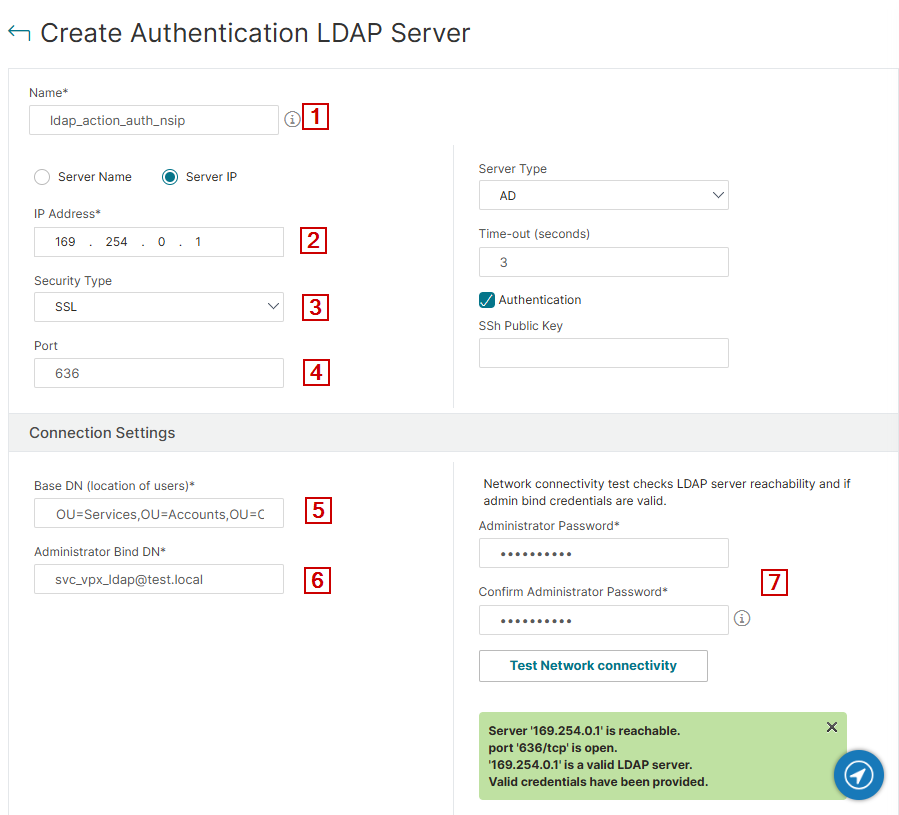 Create Authentication LDAP Server

Name*

ldap_action_auth_nsip

1

Server Name

Server IP

IP Address*

169 . 254 . 0 . 1

2

Security Type

SSL

3

Port

636

4

Server Type

AD

Time-out (seconds)

3

Authentication

SSh Public Key

Connection Settings

Base DN (location of users)*

OU=Services,OU=Accounts,OU=C

5

Administrator Bind DN*

svc_vpx_ldap@test.local

6

Network connectivity test checks LDAP server reachability and if admin bind credentials are valid.

Administrator Password*

••••••••••

Confirm Administrator Password*

••••••••••

7

Test Network connectivity

Server '169.254.0.1' is reachable.
port '636/tcp' is open.
'169.254.0.1' is a valid LDAP server.
Valid credentials have been provided.